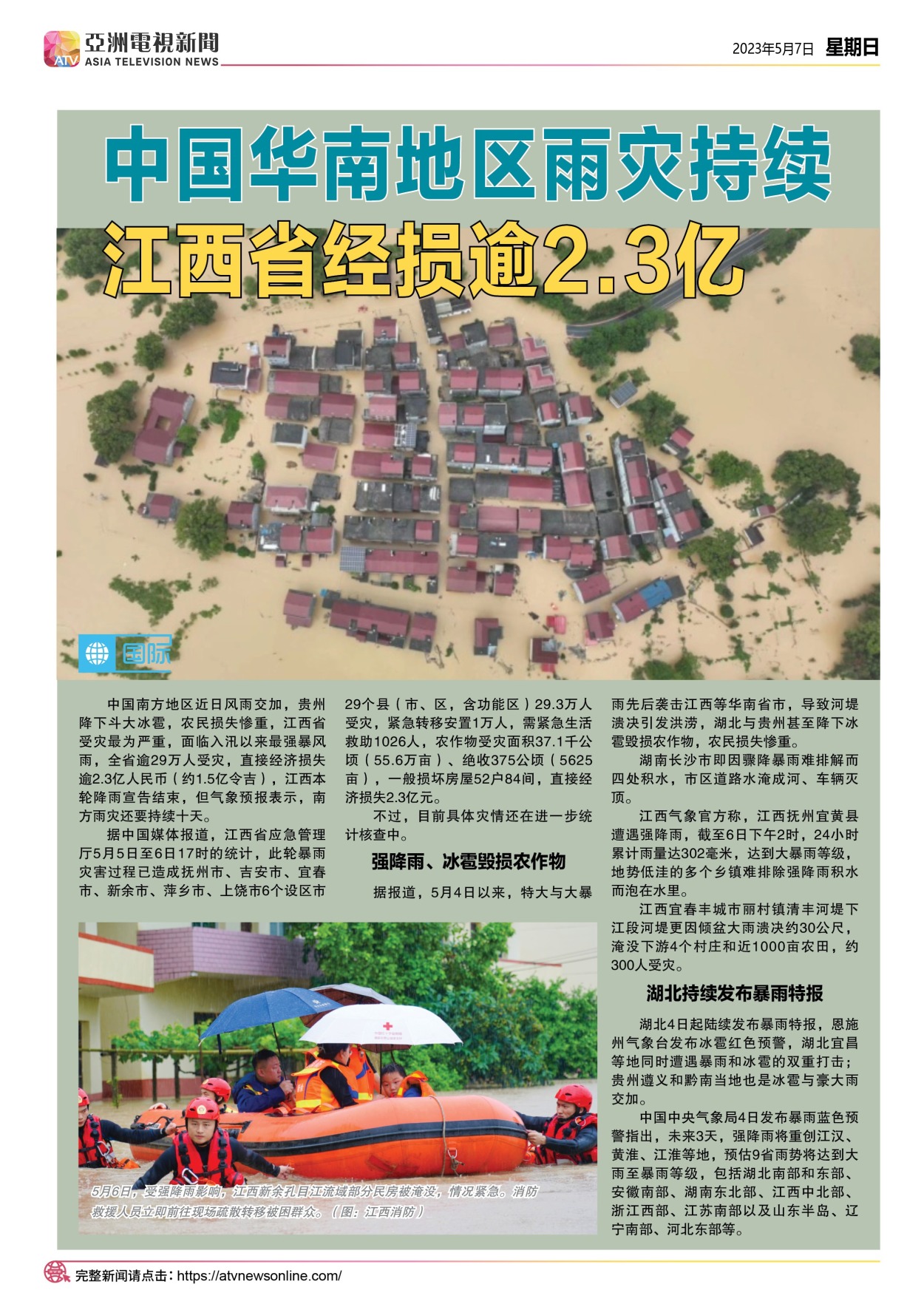 ATV 亞洲電視新聞 ASIA TELEVISION NEWS

2023年5月7日 星期日

中国华南地区雨灾持续

江西省经损逾2.3亿

国际

中国南方地区近日风雨交加，贵州降下斗大冰雹，农民损失惨重，江西省受灾最为严重，面临入汛以来最强暴风雨，全省逾29万人受灾，直接经济损失逾2.3亿人民币（约1.5亿令吉），江西本轮降雨宣告结束，但气象预报表示，南方雨灾还要持续十天。

据中国媒体报道，江西省应急管理厅5月5日至6日17时的统计，此轮暴雨灾害过程已造成抚州市、吉安市、宜春市、新余市、萍乡市、上饶市6个设区市29个县（市、区，含功能区）29.3万人受灾，紧急转移安置1万人，需紧急生活救助1026人，农作物受灾面积37.1千公顷（55.6万亩）、绝收375公顷（5625亩），一般损坏房屋52户84间，直接经济损失2.3亿元。

不过，目前具体灾情还在进一步统计核查中。

强降雨、冰雹毁损农作物

据报道，5月4日以来，特大与大暴雨先后袭击江西等华南省市，导致河堤溃决引发洪涝，湖北与贵州甚至降下冰雹毁损农作物，农民损失惨重。

湖南长沙市即因骤降暴雨难排解而四处积水，市区道路水淹成河、车辆灭顶。

江西气象官方称，江西抚州宜黄县遭遇强降雨，截至6日下午2时，24小时累计雨量达302毫米，达到大暴雨等级，地势低洼的多个乡镇难排除强降雨积水而泡在水里。

江西宜春丰城市丽村镇清丰河堤下江段河堤更因倾盆大雨溃决约30公尺，淹没下游4个村庄和近1000亩农田，约300人受灾。

湖北持续发布暴雨特报

湖北4日起陆续发布暴雨特报，恩施州气象台发布冰雹红色预警，湖北宜昌等地同时遭遇暴雨和冰雹的双重打击；贵州遵义和黔南当地也是冰雹与豪大雨交加。

中国中央气象局4日发布暴雨蓝色预警指出，未来3天，强降雨将重创江汉、黄淮、江淮等地，预估9省雨势将达到大雨至暴雨等级，包括湖北南部和东部、安徽南部、湖南东北部、江西中北部、浙江西部、江苏南部以及山东半岛、辽宁南部、河北东部等。

5月6日，受强降雨影响，江西新余孔目江流域部分民房被淹没，情况紧急。消防救援人员立即前往现场疏散转移被困群众。（图：江西消防）

完整新闻请点击：https://atvnewsonline.com/